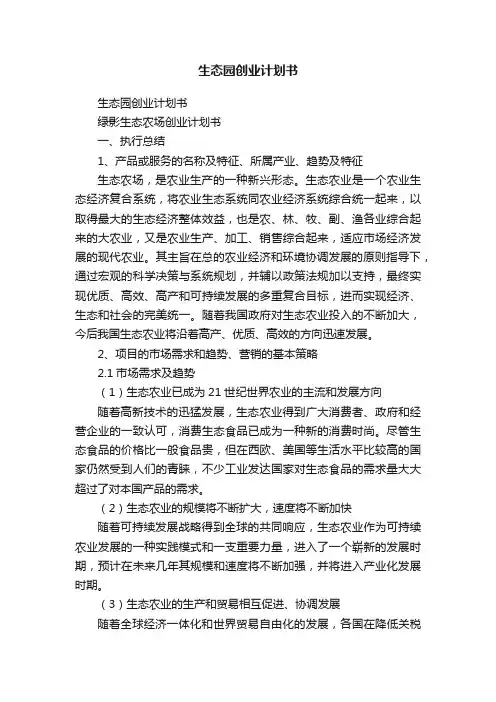 生态园创业计划书

生态园创业计划书

绿影生态农场创业计划书

一、执行总结

1、产品或服务的名称及特征、所属产业、趋势及特征

生态农场，是农业生产的一种新兴形态。生态农业是一个农业生态经济复合系统，将农业生态系统同农业经济系统综合统一起来，以取得最大的生态经济整体效益，也是农、林、牧、副、渔各业综合起来的大农业，又是农业生产、加工、销售综合起来，适应市场经济发展的现代农业。其主旨在总的农业经济和环境协调发展的原则指导下，通过宏观的科学决策与系统规划，并辅以政策法规加以支持，最终实现优质、高效、高产和可持续发展的多重复合目标，进而实现经济、生态和社会的完美统一。随着我国政府对生态农业投入的不断加大，今后我国生态农业将沿着高产、优质、高效的方向迅速发展。

2、项目的市场需求和趋势、营销的基本策略

2.1 市场需求及趋势

（1）生态农业已成为 21 世纪世界农业的主流和发展方向

随着高新技术的迅猛发展，生态农业得到广大消费者、政府和经营企业的一致认可，消费生态食品已成为一种新的消费时尚。尽管生态食品的价格比一般食品贵，但在西欧、美国等生活水平比较高的国家仍然受到人们的青睐，不少工业发达国家对生态食品的需求量大大超过了对本国产品的需求。

（2）生态农业的规模将不断扩大，速度将不断加快

随着可持续发展战略得到全球的共同响应，生态农业作为可持续农业发展的一种实践模式和一支重要力量，进入了一个崭新的发展时期，预计在未来几年其规模和速度将不断加强，并将进入产业化发展时期。

（3）生态农业的生产和贸易相互促进、协调发展

随着全球经济一体化和世界贸易自由化的发展，各国在降低关税